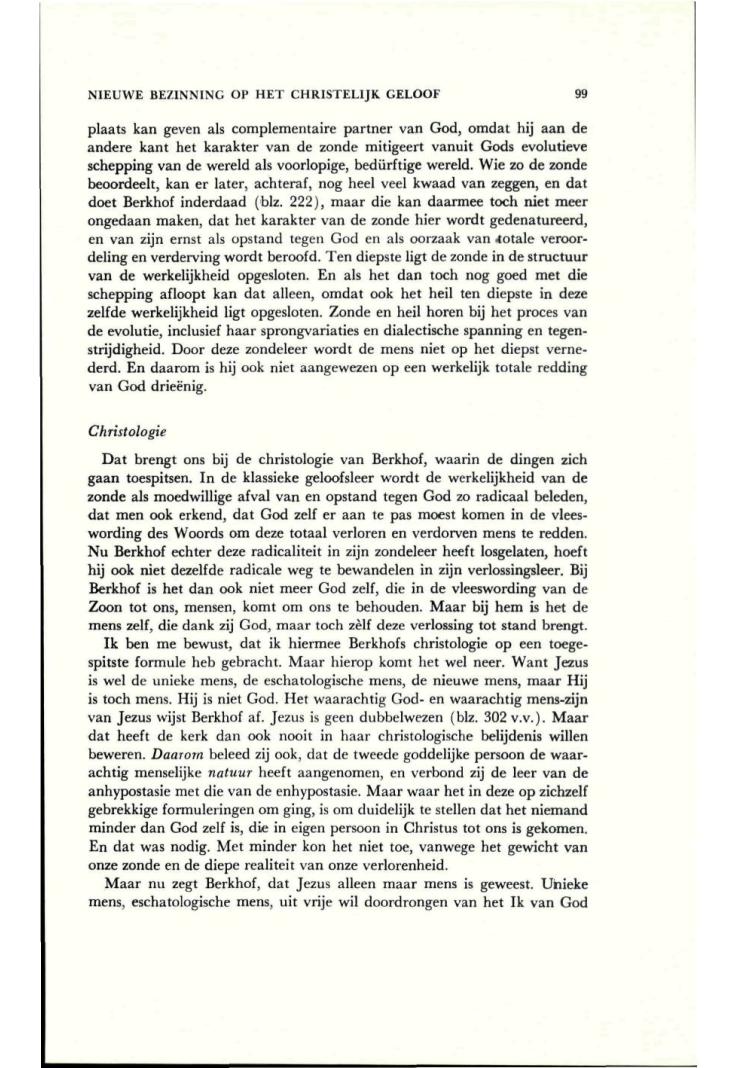 NIEUWE BEZINNING OP HET CHRISTELIJK GELOOF 99

plaats kan geven als complementaire partner van God, omdat hij aan de andere kant het karakter van de zonde mitigeert vanuit Gods evolutieve schepping van de wereld als voorlopige, bedürftige wereld. Wie zo de zonde beoordeelt, kan er later, achteraf, nog heel veel kwaad van zeggen, en dat doet Berkhof inderdaad (blz. 222), maar die kan daarmee toch niet meer ongedaan maken, dat het karakter van de zonde hier wordt gedenatureerd, en van zijn ernst als opstand tegen God en als oorzaak van totale veroordeling en verderving wordt beroofd. Ten diepste ligt de zonde in de structuur van de werkelijkheid opgesloten. En als het dan toch nog goed met die schepping afloopt kan dat alleen, omdat ook het heil ten diepste in deze zelfde werkelijkheid ligt opgesloten. Zonde en heil horen bij het proces van de evolutie, inclusief haar sprongvariaties en dialectische spanning en tegenstrijdigheid. Door deze zondeleer wordt de mens niet op het diepst vernederd. En daarom is hij ook niet aangewezen op een werkelijk totale redding van God drieënig.

Christologie

Dat brengt ons bij de christologie van Berkhof, waarin de dingen zich gaan toespitsen. In de klassieke geloofsleer wordt de werkelijkheid van de zonde als moedwillige afval van en opstand tegen God zo radicaal beleden, dat men ook erkend, dat God zelf er aan te pas moest komen in de vleeswording des Woords om deze totaal verloren en verdorven mens te redden. Nu Berkhof echter deze radicaliteit in zijn zondeleer heeft losgelaten, hoeft hij ook niet dezelfde radicale weg te bewandelen in zijn verlossingsleer. Bij Berkhof is het dan ook niet meer God zelf, die in de vleeswording van de Zoon tot ons, mensen, komt om ons te behouden. Maar bij hem is het de mens zelf, die dank zij God, maar toch zèlf deze verlossing tot stand brengt.

Ik ben me bewust, dat ik hiermee Berkhofs christologie op een toegespitste formule heb gebracht. Maar hierop komt het wel neer. Want Jezus is wel de unieke mens, de eschatologische mens, de nieuwe mens, maar Hij is toch mens. Hij is niet God. Het waarachtig God- en waarachtig mens-zijn van Jezus wijst Berkhof af. Jezus is geen dubbelwezen (blz. 302 v.v.). Maar dat heeft de kerk dan ook nooit in haar christologische belijdenis willen beweren. Daarom beleed zij ook, dat de tweede goddelijke persoon de waarachtig menselijke natuur heeft aangenomen, en verbond zij de leer van de anhypostasie met die van de enhypostasie. Maar waar het in deze op zichzelf gebrekkige formuleringen om ging, is om duidelijk te stellen dat het niemand minder dan God zelf is, die in eigen persoon in Christus tot ons is gekomen. En dat was nodig. Met minder kon het niet toe, vanwege het gewicht van onze zonde en de diepe realiteit van onze verlorenheid.

Maar nu zegt Berkhof, dat Jezus alleen maar mens is geweest. Unieke mens, eschatologische mens, uit vrije wil doordrongen van het Ik van God